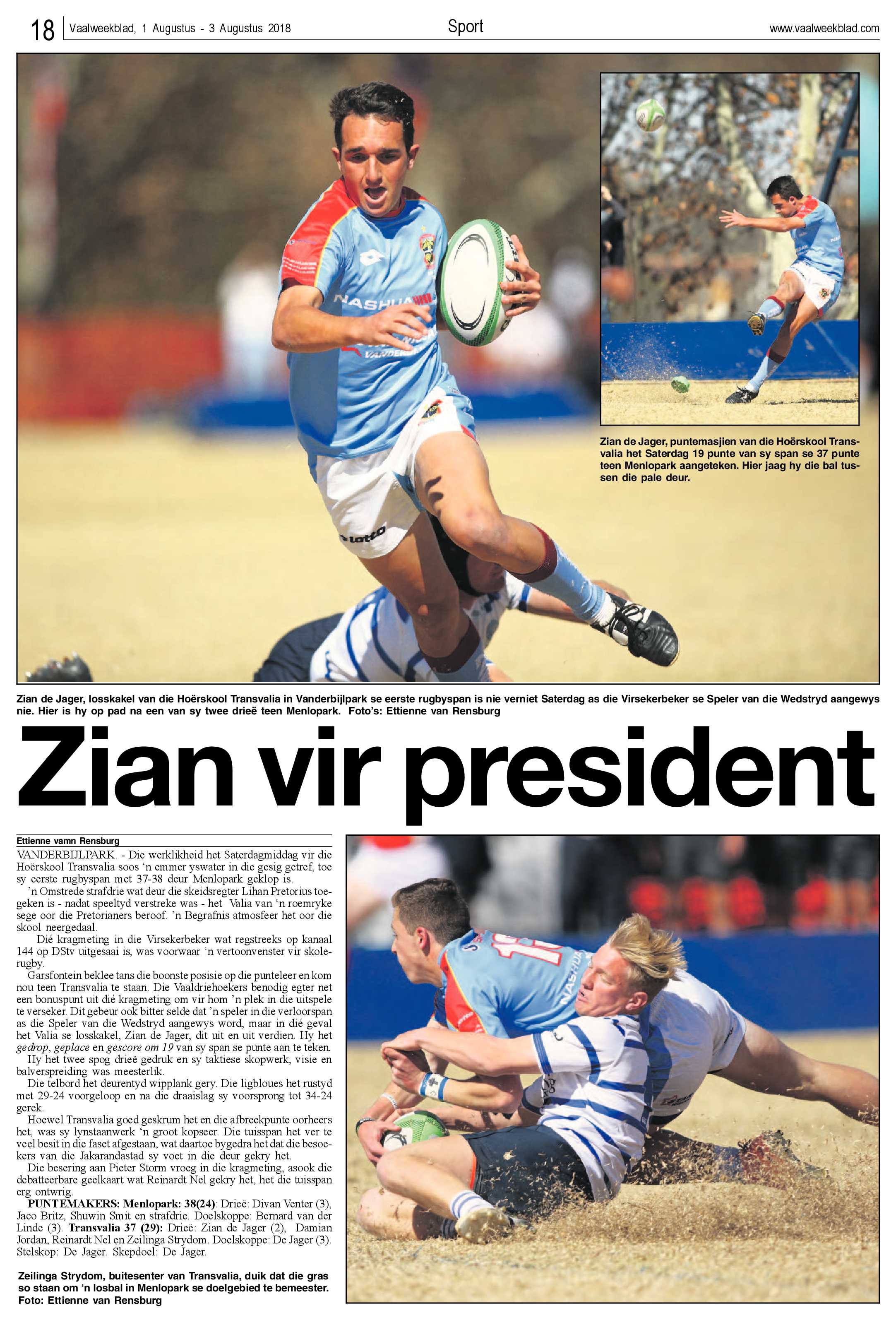 18 Vaalweekblad, 1 Augustus - 3 Augustus 2018

Sport

www.vaalweekblad.com

Zian de Jager, puntemasjien van die Hoërskool Transvalia het Saterdag 19 punte van sy span se 37 punte teen Menlopark aangeteken. Hier jaag hy die bal tussen die pale deur.

Zian de Jager, losskakel van die Hoërskool Transvalia in Vanderbijlpark se eerste rugbyspan is nie verniet Saterdag as die Virsekerbeker se Speler van die Wedstryd aangewys nie. Hier is hy op pad na een van sy twee drieë teen Menlopark. Foto's: Ettienne van Rensburg

Zian vir president

Ettienne vamn Rensburg

VANDERBIJLPARK. - Die werklikheid het Saterdagmiddag vir die Hoërskool Transvalia soos 'n emmer yswater in die gesig getref, toe sy eerste rugbyspan met 37-38 deur Menlopark geklop is.

'n Omstrede strafdrie wat deur die skeidsregter Lihan Pretorius toegeken is - nadat speeltyd verstreke was - het Valia van 'n roemryke sege oor die Pretorianers beroof. 'n Begrafnis atmosfeer het oor die skool neergedaal.

Dié kragmeting in die Virsekerbeker wat regstreeks op kanaal 144 op DStv uitgesaai is, was voorwaar 'n vertoonvenster vir skolerugby.

Garsfontein beklee tans die boonste posisie op die punteleer en kom nou teen Transvalia te staan. Die Vaaldriehoekers benodig egter net een bonuspunt uit dié kragmeting om vir hom 'n plek in die uitspele te verseker. Dit gebeur ook bitter selde dat 'n speler in die verloorspan as die Speler van die Wedstryd aangewys word, maar in dié geval het Valia se losskakel, Zian de Jager, dit uit en uit verdien. Hy het gedrop, geplace en gescore om 19 van sy span se punte aan te teken.

Hy het twee spog drieë gedruk en sy taktiese skopwerk, visie en balverspreiding was meesterlik.

Die telbord het deurentyd wipplank gery. Die ligbloues het rustyd met 29-24 voorgeloop en na die draaislag sy voorsprong tot 34-24 gerek.

Hoewel Transvalia goed geskrum het en die afbreekpunte oorheers het, was sy lynstaanwerk 'n groot kopseer. Die tuisspan het ver te veel besit in die faset afgestaan, wat daartoe bygedra het dat die besoekers van die Jakarandastad sy voet in die deur gekry het.

Die besering aan Pieter Storm vroeg in die kragmeting, asook die debatteerbare geelkaart wat Reinardt Nel gekry het, het die tuisspan erg ontwrig.

PUNTEMAKERS: Menlopark: 38(24): Drieë: Divan Venter (3), Jaco Britz, Shuwin Smit en strafdrie. Doelskoppe: Bernard van der Linde (3). Transvalia 37 (29): Drieë: Zian de Jager (2), Damian Jordan, Reinardt Nel en Zeilinga Strydom. Doelskoppe: De Jager (3). Stelskop: De Jager. Skepdoel: De Jager.

Zeilinga Strydom, buitesenter van Transvalia, duik dat die gras so staan om 'n losbal in Menlopark se doelgebied te bemeester. Foto: Ettienne van Rensburg